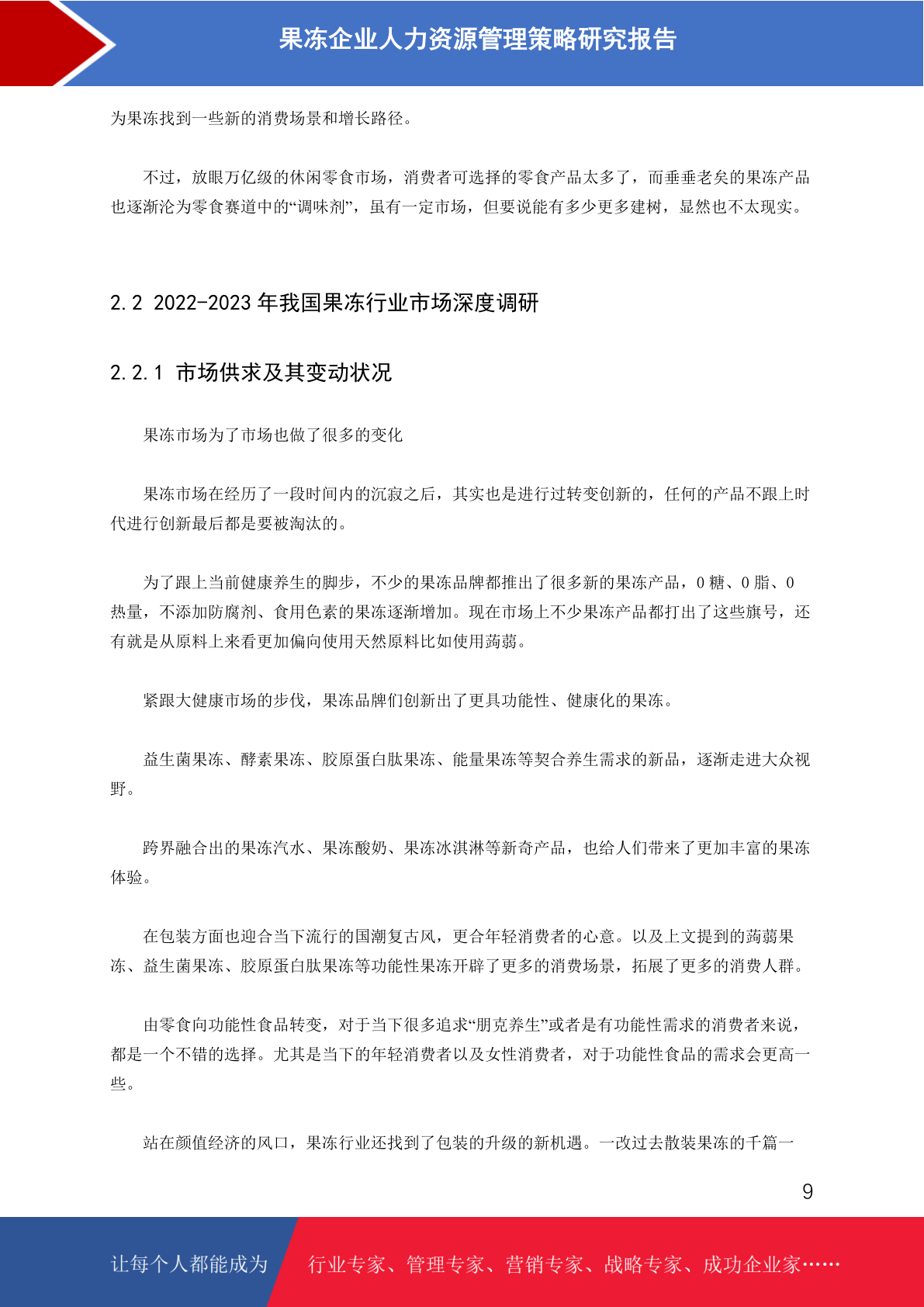 果冻企业人力资源管理策略研究报告

为果冻找到一些新的消费场景和增长路径。

不过，放眼万亿级的休闲零食市场，消费者可选择的零食产品太多了，而垂垂老矣的果冻产品也逐渐沦为零食赛道中的“调味剂”，虽有一定市场，但要说能有多少更多建树，显然也不太现实。

2.2 2022-2023 年我国果冻行业市场深度调研

2.2.1 市场供求及其变动状况

果冻市场为了市场也做了很多的变化

果冻市场在经历了一段时间内的沉寂之后，其实也是进行过转变创新的，任何的产品不跟上时代进行创新最后都是要被淘汰的。

为了跟上当前健康养生的脚步，不少的果冻品牌都推出了很多新的果冻产品，0 糖、0 脂、0 热量，不添加防腐剂、食用色素的果冻逐渐增加。现在市场上不少果冻产品都打出了这些旗号，还有就是从原料上来看更加偏向使用天然原料比如使用蒟蒻。

紧跟大健康市场的步伐，果冻品牌们创新出了更具功能性、健康化的果冻。

益生菌果冻、酵素果冻、胶原蛋白肽果冻、能量果冻等契合养生需求的新品，逐渐走进大众视野。

跨界融合出的果冻汽水、果冻酸奶、果冻冰淇淋等新奇产品，也给人们带来了更加丰富的果冻体验。

在包装方面也迎合当下流行的国潮复古风，更合年轻消费者的心意。以及上文提到的蒟蒻果冻、益生菌果冻、胶原蛋白肽果冻等功能性果冻开辟了更多的消费场景，拓展了更多的消费人群。

由零食向功能性食品转变，对于当下很多追求“朋克养生”或者是有功能性需求的消费者来说，都是一个不错的选择。尤其是当下的年轻消费者以及女性消费者，对于功能性食品的需求会更高一些。

站在颜值经济的风口，果冻行业还找到了包装的升级的新机遇。一改过去散装果冻的千篇一

9

让每个人都能成为 行业专家、管理专家、营销专家、战略专家、成功企业家……